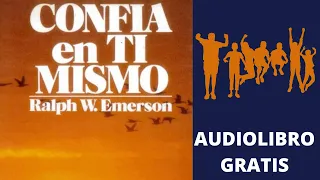 CONFIA en TI MISMO
Ralph W. Emerson

AUDIOLIBRO GRATIS